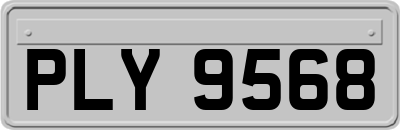 PLY 9568